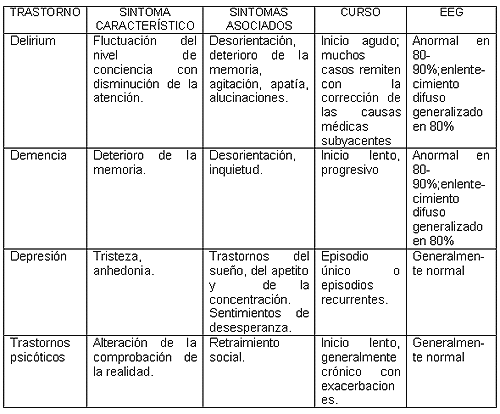 | TRASTORNO | SINTOMA CARACTERÍSTICO | SINTOMAS ASOCIADOS | CURSO | EEG |
|---|---|---|---|---|
| Delirium | Fluctuación del nivel de conciencia con disminución de la atención. | Desorientación, deterioro de la memoria, agitación, apatía, alucinaciones. | Inicio agudo; muchos casos remiten con la corrección de las causas médicas subyacentes | Anormal en 80-90%;enlentecimiento difuso generalizado en 80% |
| Demencia | Deterioro de la memoria. | Desorientación, inquietud. | Inicio lento, progresivo | Anormal en 80-90%;enlentecimiento difuso generalizado en 80% |
| Depresión | Tristeza, anhedonia. | Trastornos del sueño, del apetito y de la concentración. Sentimientos de desesperanza. | Episodio único o episodios recurrentes. | Generalmente normal |
| Trastornos psicóticos | Alteración de la comprobación de la realidad. | Retraimiento social. | Inicio lento, generalmente crónico con exacerbaciones. | Generalmente normal |